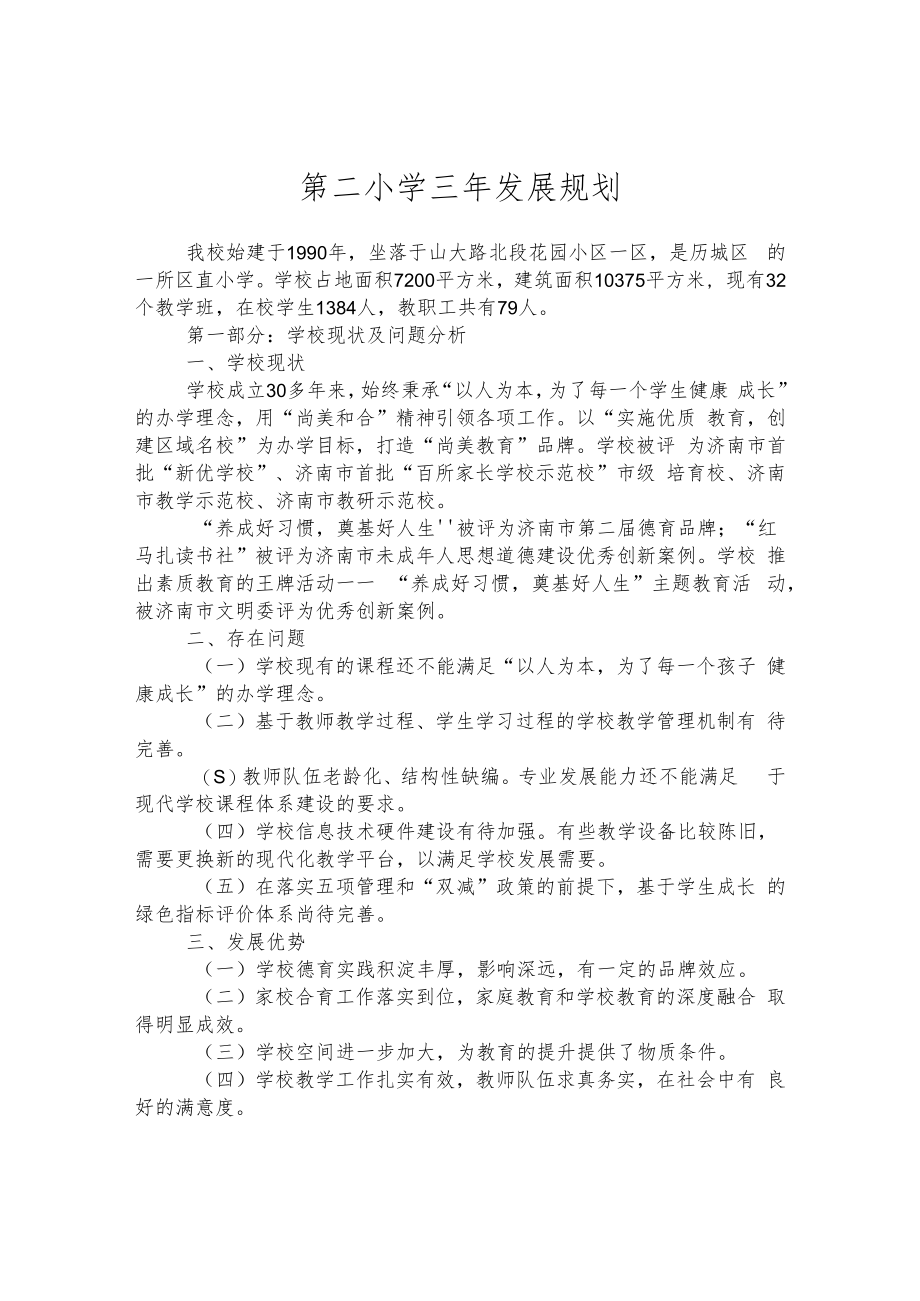 第二小学三年发展规划

我校始建于1990年，坐落于山大路北段花园小区一区，是历城区 的一所区直小学。学校占地面积7200平方米，建筑面积10375平方米，现有32个教学班，在校学生1384人，教职工共有79人。

第一部分：学校现状及问题分析

一、学校现状

学校成立30多年来，始终秉承“以人为本，为了每一个学生健康 成长”的办学理念，用“尚美和合”精神引领各项工作。以“实施优质 教育，创建区域名校”为办学目标，打造“尚美教育”品牌。学校被评 为济南市首批“新优学校”、济南市首批“百所家长学校示范校”市级 培育校、济南市教学示范校、济南市教研示范校。

“养成好习惯，奠基好人生''被评为济南市第二届德育品牌；“红马扎读书社”被评为济南市未成年人思想道德建设优秀创新案例。学校 推出素质教育的王牌活动一一 “养成好习惯，奠基好人生”主题教育活 动，被济南市文明委评为优秀创新案例。

二、存在问题

（一）学校现有的课程还不能满足“以人为本，为了每一个孩子 健康成长”的办学理念。

（二）基于教师教学过程、学生学习过程的学校教学管理机制有 待完善。

(S）教师队伍老龄化、结构性缺编。专业发展能力还不能满足 于现代学校课程体系建设的要求。

（四）学校信息技术硬件建设有待加强。有些教学设备比较陈旧，需要更换新的现代化教学平台，以满足学校发展需要。

（五）在落实五项管理和“双减”政策的前提下，基于学生成长 的绿色指标评价体系尚待完善。

三、发展优势

（一）学校德育实践积淀丰厚，影响深远，有一定的品牌效应。

（二）家校合育工作落实到位，家庭教育和学校教育的深度融合 取得明显成效。

（三）学校空间进一步加大，为教育的提升提供了物质条件。

（四）学校教学工作扎实有效，教师队伍求真务实，在社会中有 良好的满意度。